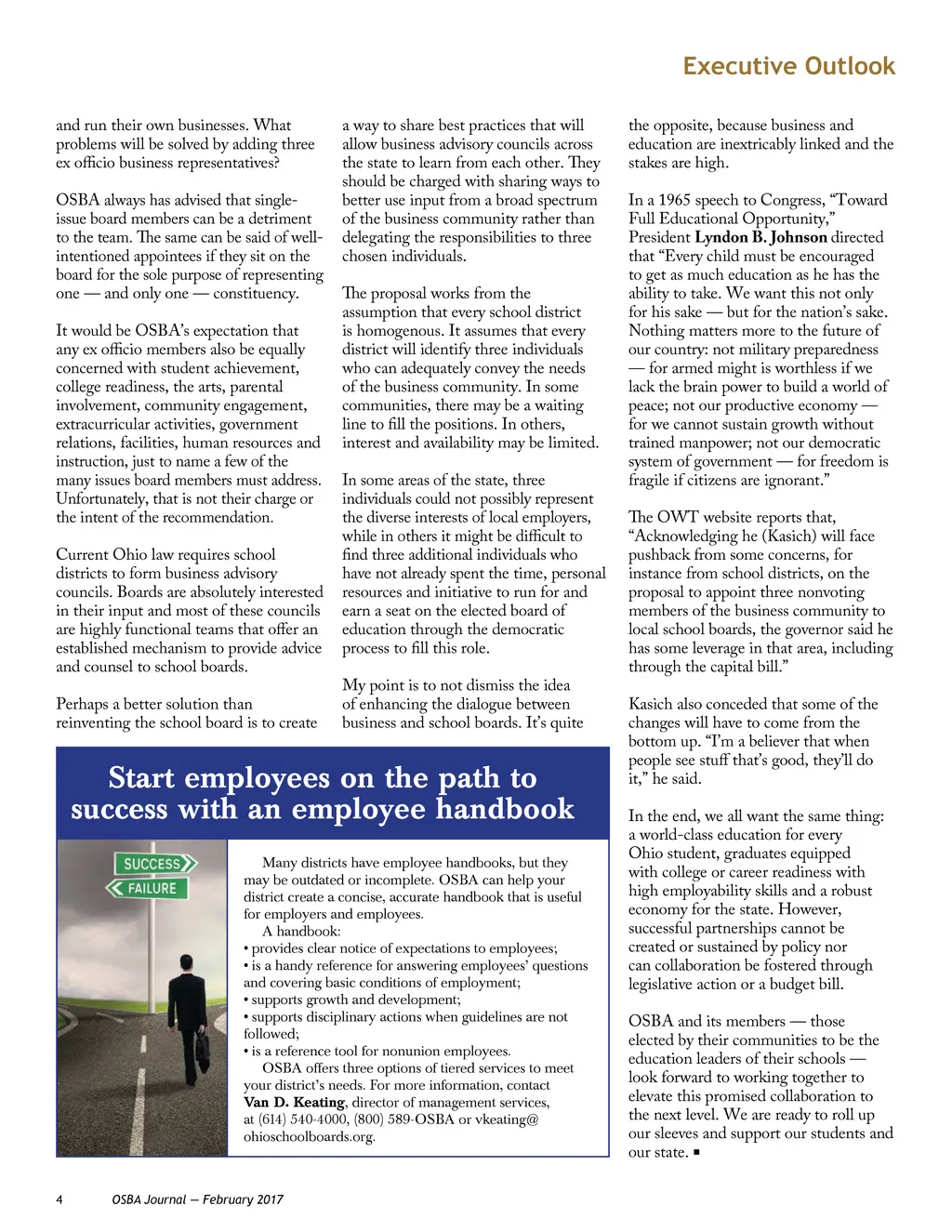 Executive Outlook

and run their own businesses. What problems will be solved by adding three ex officio business representatives?

OSBA always has advised that single-issue board members can be a detriment to the team. The same can be said of well-intentioned appointees if they sit on the board for the sole purpose of representing one — and only one — constituency.

It would be OSBA's expectation that any ex officio members also be equally concerned with student achievement, college readiness, the arts, parental involvement, community engagement, extracurricular activities, government relations, facilities, human resources and instruction, just to name a few of the many issues board members must address. Unfortunately, that is not their charge or the intent of the recommendation.

Current Ohio law requires school districts to form business advisory councils. Boards are absolutely interested in their input and most of these councils are highly functional teams that offer an established mechanism to provide advice and counsel to school boards.

Perhaps a better solution than reinventing the school board is to create a way to share best practices that will allow business advisory councils across the state to learn from each other. They should be charged with sharing ways to better use input from a broad spectrum of the business community rather than delegating the responsibilities to three chosen individuals.

The proposal works from the assumption that every school district is homogenous. It assumes that every district will identify three individuals who can adequately convey the needs of the business community. In some communities, there may be a waiting line to fill the positions. In others, interest and availability may be limited.

In some areas of the state, three individuals could not possibly represent the diverse interests of local employers, while in others it might be difficult to find three additional individuals who have not already spent the time, personal resources and initiative to run for and earn a seat on the elected board of education through the democratic process to fill this role.

My point is to not dismiss the idea of enhancing the dialogue between business and school boards. It's quite the opposite, because business and education are inextricably linked and the stakes are high.

In a 1965 speech to Congress, "Toward Full Educational Opportunity," President Lyndon B. Johnson directed that "Every child must be encouraged to get as much education as he has the ability to take. We want this not only for his sake — but for the nation's sake. Nothing matters more to the future of our country: not military preparedness — for armed might is worthless if we lack the brain power to build a world of peace; not our productive economy — for we cannot sustain growth without trained manpower; not our democratic system of government — for freedom is fragile if citizens are ignorant."

The OWT website reports that, "Acknowledging he (Kasich) will face pushback from some concerns, for instance from school districts, on the proposal to appoint three nonvoting members of the business community to local school boards, the governor said he has some leverage in that area, including through the capital bill."

Kasich also conceded that some of the changes will have to come from the bottom up. "I'm a believer that when people see stuff that's good, they'll do it," he said.

In the end, we all want the same thing: a world-class education for every Ohio student, graduates equipped with college or career readiness with high employability skills and a robust economy for the state. However, successful partnerships cannot be created or sustained by policy nor can collaboration be fostered through legislative action or a budget bill.

OSBA and its members — those elected by their communities to be the education leaders of their schools — look forward to working together to elevate this promised collaboration to the next level. We are ready to roll up our sleeves and support our students and our state. ■

Start employees on the path to success with an employee handbook

SUCCESS
FAILURE

Many districts have employee handbooks, but they may be outdated or incomplete. OSBA can help your district create a concise, accurate handbook that is useful for employers and employees.
A handbook:
• provides clear notice of expectations to employees;
• is a handy reference for answering employees' questions and covering basic conditions of employment;
• supports growth and development;
• supports disciplinary actions when guidelines are not followed;
• is a reference tool for nonunion employees.
OSBA offers three options of tiered services to meet your district's needs. For more information, contact Van D. Keating, director of management services, at (614) 540-4000, (800) 589-OSBA or vkeating@ohioschoolboards.org.

4 OSBA Journal — February 2017